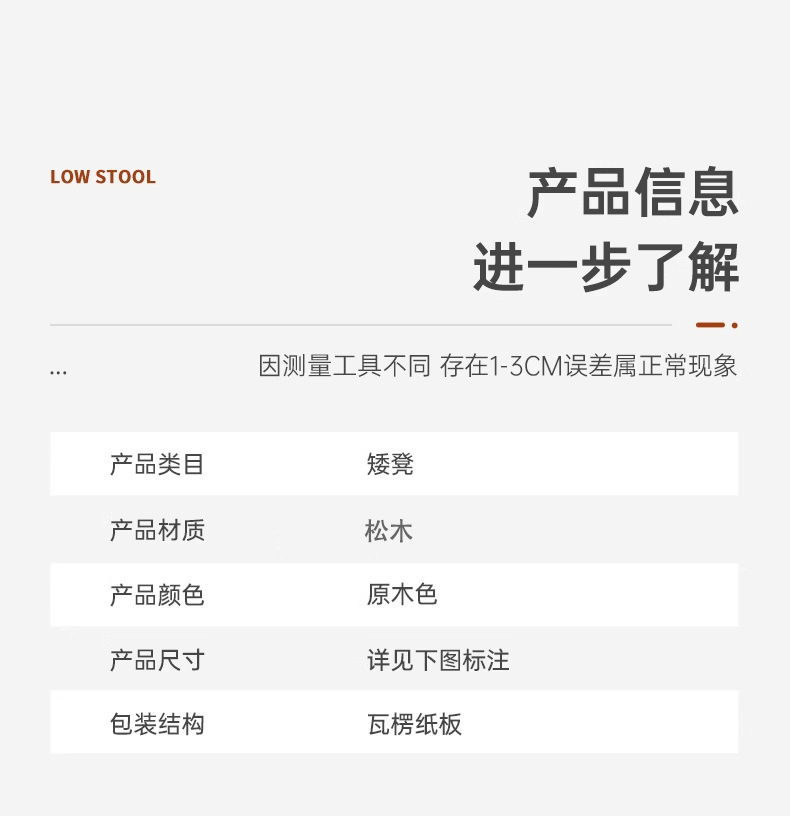 LOW STOOL

产品信息
进一步了解

...

因测量工具不同 存在1-3CM误差属正常现象

产品类目 矮凳
产品材质 松木
产品颜色 原木色
产品尺寸 详见下图标注
包装结构 瓦楞纸板